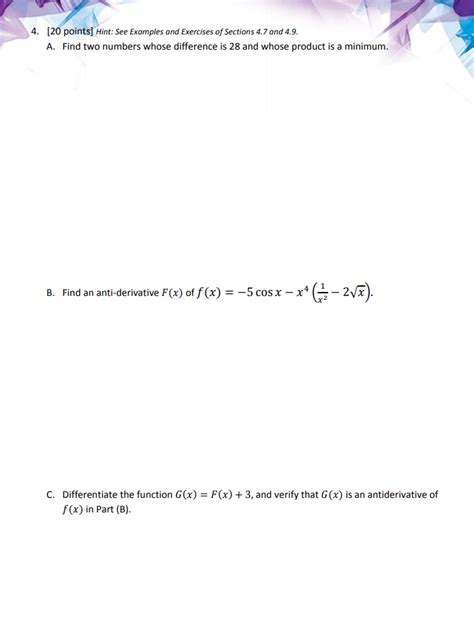 4. [20 points] Hint: See Examples and Exercises of Sections 4.7 and 4.9.

A. Find two numbers whose difference is 28 and whose product is a minimum.

B. Find an anti-derivative $F(x)$ of $f(x) = -5\cos x - x^4\left(\frac{1}{x^2} - 2\sqrt{x}\right)$.

C. Differentiate the function $G(x) = F(x) + 3$, and verify that $G(x)$ is an antiderivative of $f(x)$ in Part (B).